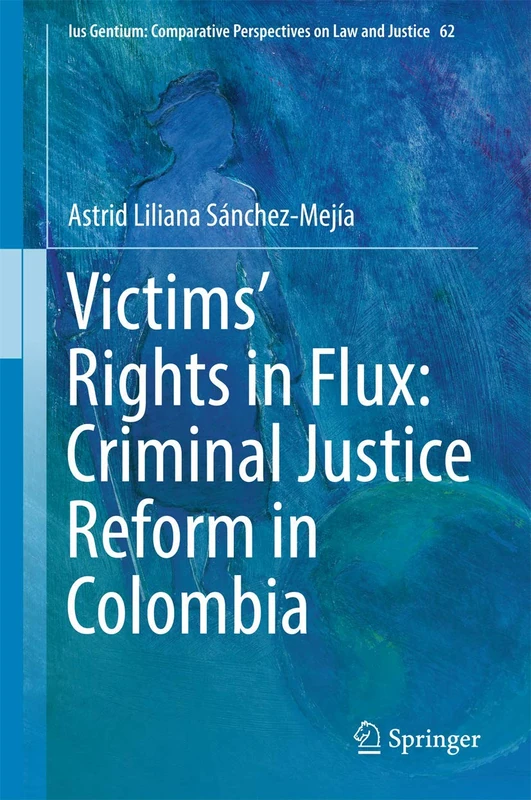 Ius Gentium: Comparative Perspectives on Law and Justice 62

Astrid Liliana Sánchez-Mejía

Victims' Rights in Flux: Criminal Justice Reform in Colombia

Springer